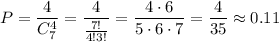 $P = \frac{4}{C_7^4} = \frac{4}{\frac{7!}{4!3!}} = \frac{4 \cdot 6}{5 \cdot 6 \cdot 7} = \frac{4}{35} \approx 0.11$